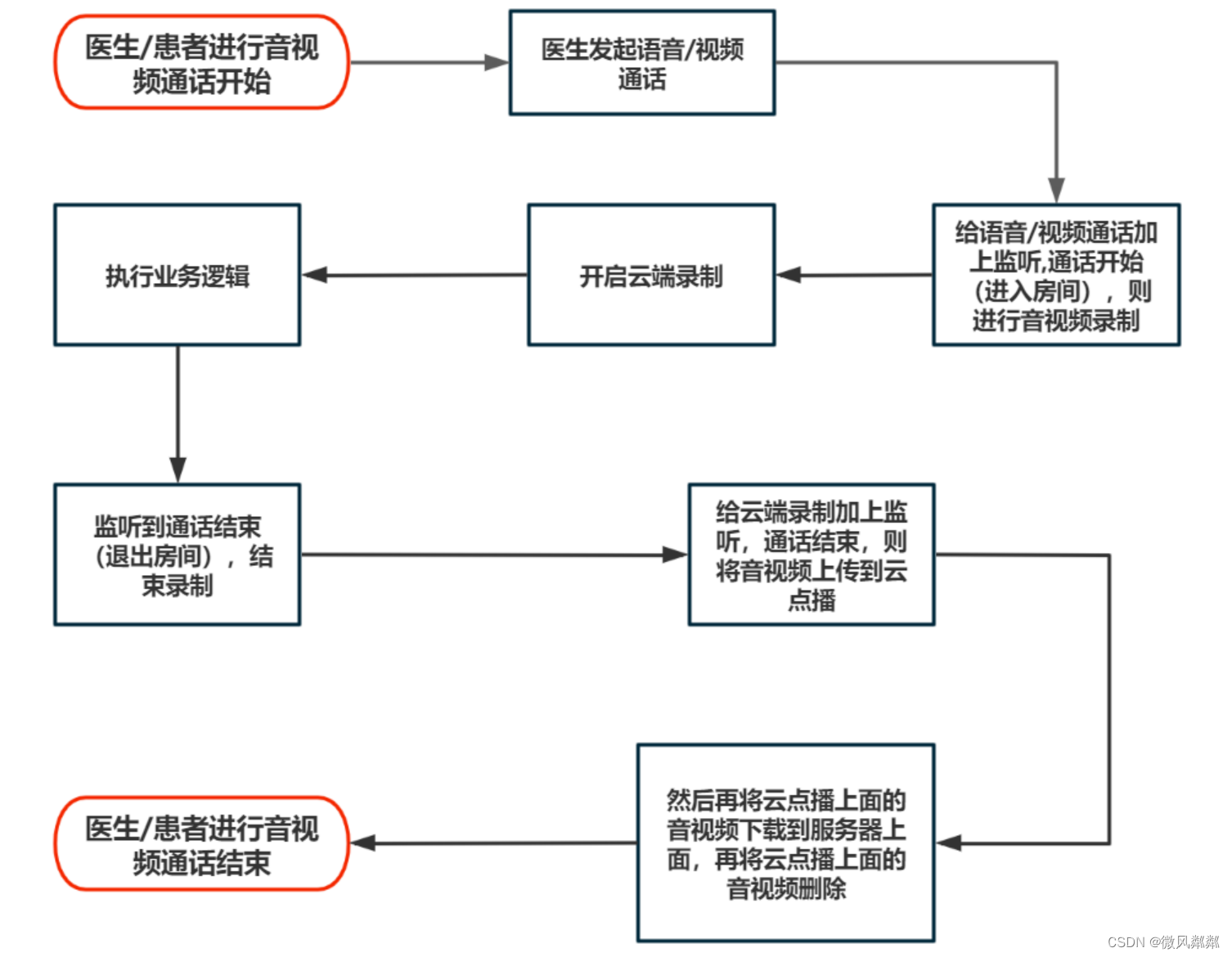 医生/患者进行音视频通话开始

医生发起语音/视频通话

给语音/视频通话加上监听,通话开始（进入房间），则进行音视频录制

开启云端录制

执行业务逻辑

监听到通话结束（退出房间），结束录制

给云端录制加上监听，通话结束，则将音视频上传到云点播

然后再将云点播上面的音视频下载到服务器上面，再将云点播上面的音视频删除

医生/患者进行音视频通话结束

CSDN @微风粼粼